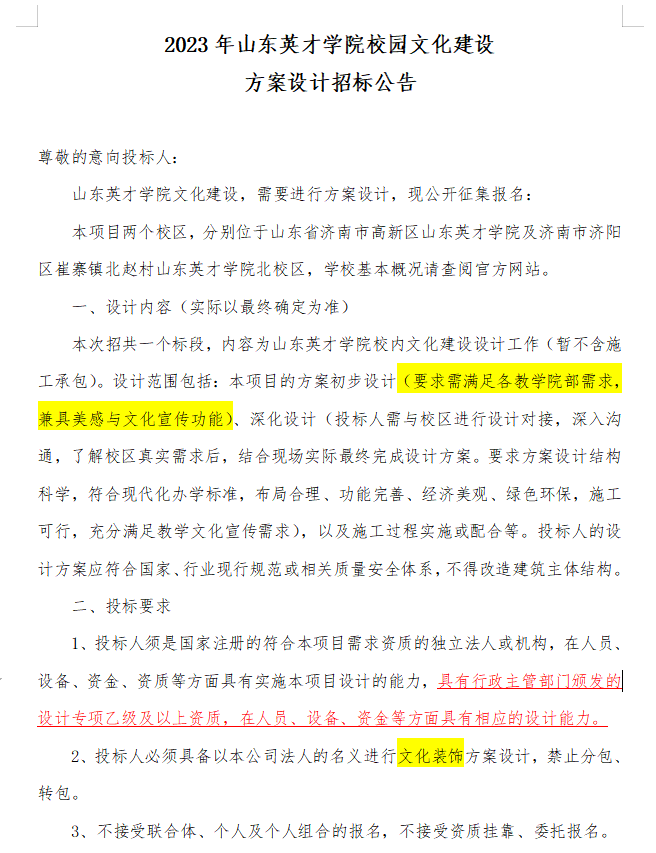 2023 年山东英才学院校园文化建设
方案设计招标公告

尊敬的意向投标人：

山东英才学院文化建设，需要进行方案设计，现公开征集报名：

本项目两个校区，分别位于山东省济南市高新区山东英才学院及济南市济阳区崔寨镇北赵村山东英才学院北校区，学校基本概况请查阅官方网站。

一、设计内容（实际以最终确定为准）

本次招共一个标段，内容为山东英才学院校内文化建设设计工作（暂不含施工承包）。设计范围包括：本项目的方案初步设计（要求需满足各教学院部需求，兼具美感与文化宣传功能）、深化设计（投标人需与校区进行设计对接，深入沟通，了解校区真实需求后，结合现场实际最终完成设计方案。要求方案设计结构科学，符合现代化办学标准，布局合理、功能完善、经济美观、绿色环保，施工可行，充分满足教学文化宣传需求），以及施工过程实施或配合等。投标人的设计方案应符合国家、行业现行规范或相关质量安全体系，不得改造建筑主体结构。

二、投标要求

1、投标人须是国家注册的符合本项目需求资质的独立法人或机构，在人员、设备、资金、资质等方面具有实施本项目设计的能力，具有行政主管部门颁发的设计专项乙级及以上资质，在人员、设备、资金等方面具有相应的设计能力。

2、投标人必须具备以本公司法人的名义进行文化装饰方案设计，禁止分包、转包。

3、不接受联合体、个人及个人组合的报名，不接受资质挂靠、委托报名。